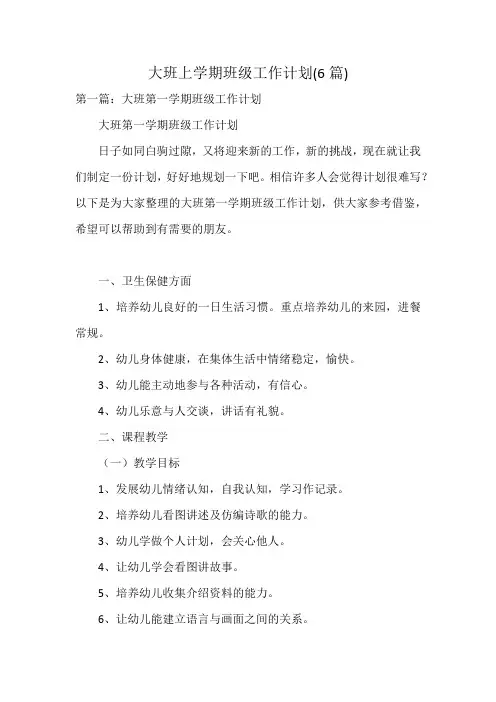 大班上学期班级工作计划(6 篇)

第一篇：大班第一学期班级工作计划

大班第一学期班级工作计划

日子如同白驹过隙，又将迎来新的工作，新的挑战，现在就让我们制定一份计划，好好地规划一下吧。相信许多人会觉得计划很难写？以下是为大家整理的大班第一学期班级工作计划，供大家参考借鉴，希望可以帮助到有需要的朋友。

一、卫生保健方面

1、培养幼儿良好的一日生活习惯。重点培养幼儿的来园，进餐常规。

2、幼儿身体健康，在集体生活中情绪稳定，愉快。

3、幼儿能主动地参与各种活动，有信心。

4、幼儿乐意与人交谈，讲话有礼貌。

二、课程教学

（一）教学目标

1、发展幼儿情绪认知，自我认知，学习作记录。

2、培养幼儿看图讲述及仿编诗歌的能力。

3、幼儿学做个人计划，会关心他人。

4、让幼儿学会看图讲故事。

5、培养幼儿收集介绍资料的能力。

6、让幼儿能建立语言与画面之间的关系。